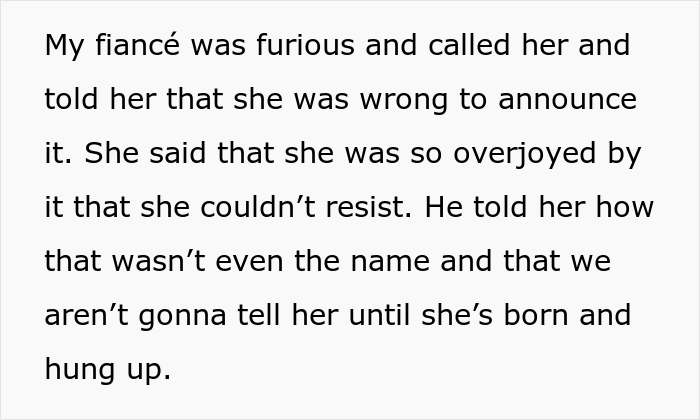 My fiancé was furious and called her and told her that she was wrong to announce it. She said that she was so overjoyed by it that she couldn’t resist. He told her how that wasn’t even the name and that we aren’t gonna tell her until she’s born and hung up.